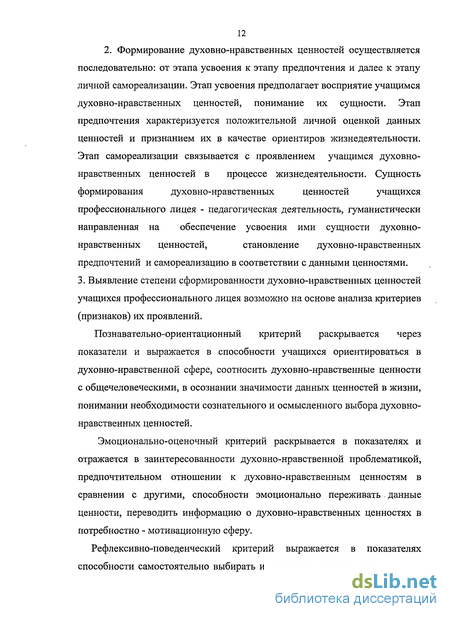 12

2. Формирование духовно-нравственных ценностей осуществляется последовательно: от этапа усвоения к этапу предпочтения и далее к этапу личной самореализации. Этап усвоения предполагает восприятие учащимся духовно-нравственных ценностей, понимание их сущности. Этап предпочтения характеризуется положительной личной оценкой данных ценностей и признанием их в качестве ориентиров жизнедеятельности. Этап самореализации связывается с проявлением учащимся духовно-нравственных ценностей в процессе жизнедеятельности. Сущность формирования духовно-нравственных ценностей учащихся профессионального лицея - педагогическая деятельность, гуманистически направленная на обеспечение усвоения ими сущности духовно-нравственных ценностей, становление духовно-нравственных предпочтений и самореализацию в соответствии с данными ценностями.
3. Выявление степени сформированности духовно-нравственных ценностей учащихся профессионального лицея возможно на основе анализа критериев (признаков) их проявлений.

Познавательно-ориентационный критерий раскрывается через показатели и выражается в способности учащихся ориентироваться в духовно-нравственной сфере, соотносить духовно-нравственные ценности с общечеловеческими, в осознании значимости данных ценностей в жизни, понимании необходимости сознательного и осмысленного выбора духовно-нравственных ценностей.

Эмоционально-оценочный критерий раскрывается в показателях и отражается в заинтересованности духовно-нравственной проблематикой, предпочтительном отношении к духовно-нравственным ценностям в сравнении с другими, способности эмоционально переживать данные ценности, переводить информацию о духовно-нравственных ценностях в потребностно - мотивационную сферу.

Рефлексивно-поведенческий критерий выражается в показателях способности самостоятельно выбирать и

dsLib.net
библиотека диссертаций